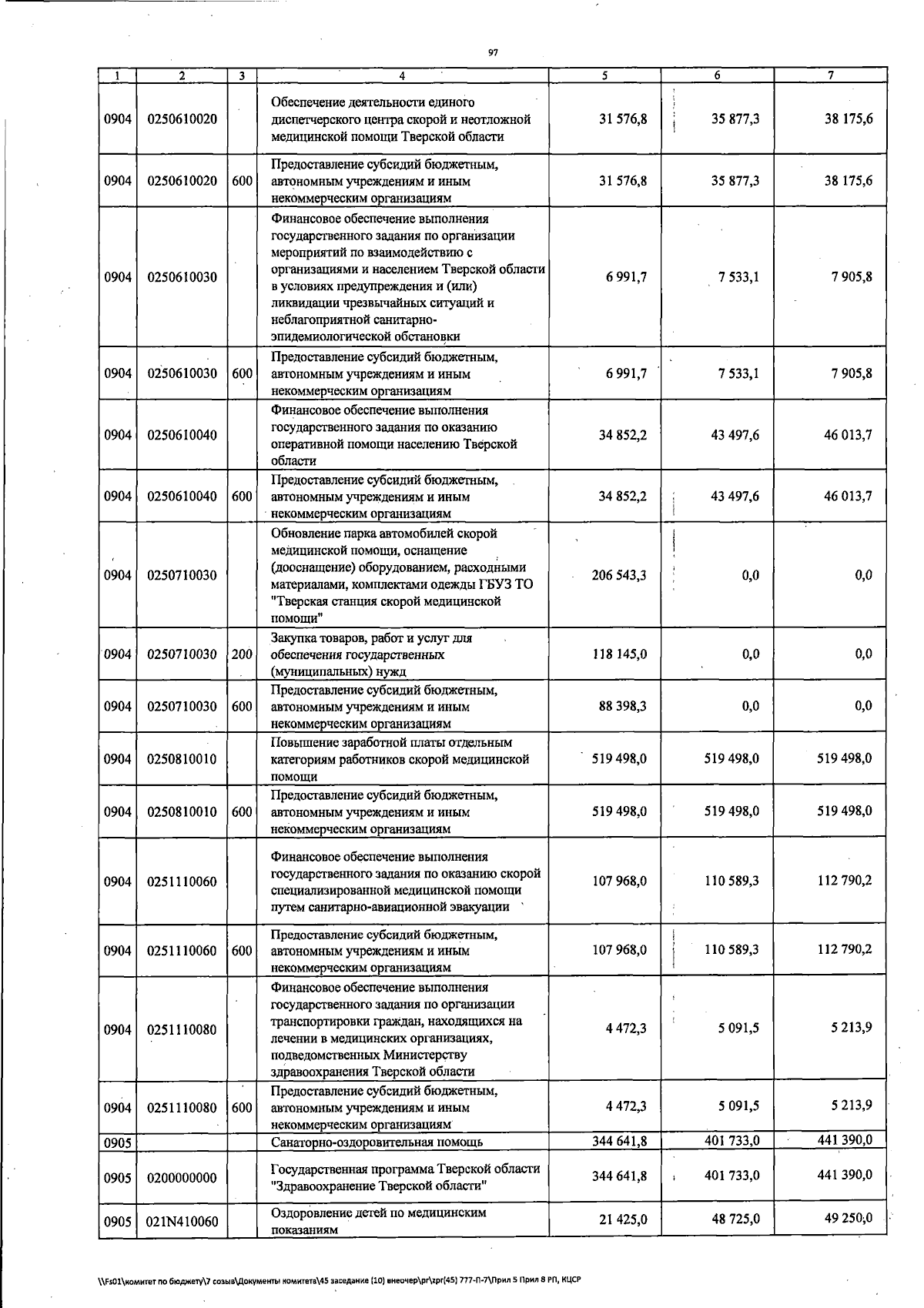 97

| 1 | 2 | 3 | 4 | 5 | 6 | 7 |
|---|---|---|---|---|---|---|
| 0904 | 0250610020 | | Обеспечение деятельности единого диспетчерского центра скорой и неотложной медицинской помощи Тверской области | 31 576,8 | 35 877,3 | 38 175,6 |
| 0904 | 0250610020 | 600 | Предоставление субсидий бюджетным, автономным учреждениям и иным некоммерческим организациям | 31 576,8 | 35 877,3 | 38 175,6 |
| 0904 | 0250610030 | | Финансовое обеспечение выполнения государственного задания по организации мероприятий по взаимодействию с организациями и населением Тверской области в условиях предупреждения и (или) ликвидации чрезвычайных ситуаций и неблагоприятной санитарно-эпидемиологической обстановки | 6 991,7 | 7 533,1 | 7 905,8 |
| 0904 | 0250610030 | 600 | Предоставление субсидий бюджетным, автономным учреждениям и иным некоммерческим организациям | 6 991,7 | 7 533,1 | 7 905,8 |
| 0904 | 0250610040 | | Финансовое обеспечение выполнения государственного задания по оказанию оперативной помощи населению Тверской области | 34 852,2 | 43 497,6 | 46 013,7 |
| 0904 | 0250610040 | 600 | Предоставление субсидий бюджетным, автономным учреждениям и иным некоммерческим организациям | 34 852,2 | 43 497,6 | 46 013,7 |
| 0904 | 0250710030 | | Обновление парка автомобилей скорой медицинской помощи, оснащение (дооснащение) оборудованием, расходными материалами, комплектами одежды ГБУЗ ТО "Тверская станция скорой медицинской помощи" | 206 543,3 | 0,0 | 0,0 |
| 0904 | 0250710030 | 200 | Закупка товаров, работ и услуг для обеспечения государственных (муниципальных) нужд | 118 145,0 | 0,0 | 0,0 |
| 0904 | 0250710030 | 600 | Предоставление субсидий бюджетным, автономным учреждениям и иным некоммерческим организациям | 88 398,3 | 0,0 | 0,0 |
| 0904 | 0250810010 | | Повышение заработной платы отдельным категориям работников скорой медицинской помощи | 519 498,0 | 519 498,0 | 519 498,0 |
| 0904 | 0250810010 | 600 | Предоставление субсидий бюджетным, автономным учреждениям и иным некоммерческим организациям | 519 498,0 | 519 498,0 | 519 498,0 |
| 0904 | 0251110060 | | Финансовое обеспечение выполнения государственного задания по оказанию скорой специализированной медицинской помощи путем санитарно-авиационной эвакуации | 107 968,0 | 110 589,3 | 112 790,2 |
| 0904 | 0251110060 | 600 | Предоставление субсидий бюджетным, автономным учреждениям и иным некоммерческим организациям | 107 968,0 | 110 589,3 | 112 790,2 |
| 0904 | 0251110080 | | Финансовое обеспечение выполнения государственного задания по организации транспортировки граждан, находящихся на лечении в медицинских организациях, подведомственных Министерству здравоохранения Тверской области | 4 472,3 | 5 091,5 | 5 213,9 |
| 0904 | 0251110080 | 600 | Предоставление субсидий бюджетным, автономным учреждениям и иным некоммерческим организациям | 4 472,3 | 5 091,5 | 5 213,9 |
| 0905 | | | Санаторно-оздоровительная помощь | 344 641,8 | 401 733,0 | 441 390,0 |
| 0905 | 0200000000 | | Государственная программа Тверской области "Здравоохранение Тверской области" | 344 641,8 | 401 733,0 | 441 390,0 |
| 0905 | 021N410060 | | Оздоровление детей по медицинским показаниям | 21 425,0 | 48 725,0 | 49 250,0 |

\\Fs01\комитет по бюджету\7 созыв\Документы комитета\45 заседание (10) внеочер\pr\zpr(45) 777-П-7\Прил 5 Прил 8 РП, КЦСР